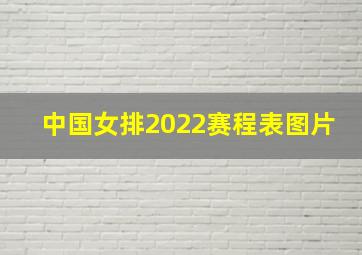 中国女排2022赛程表图片